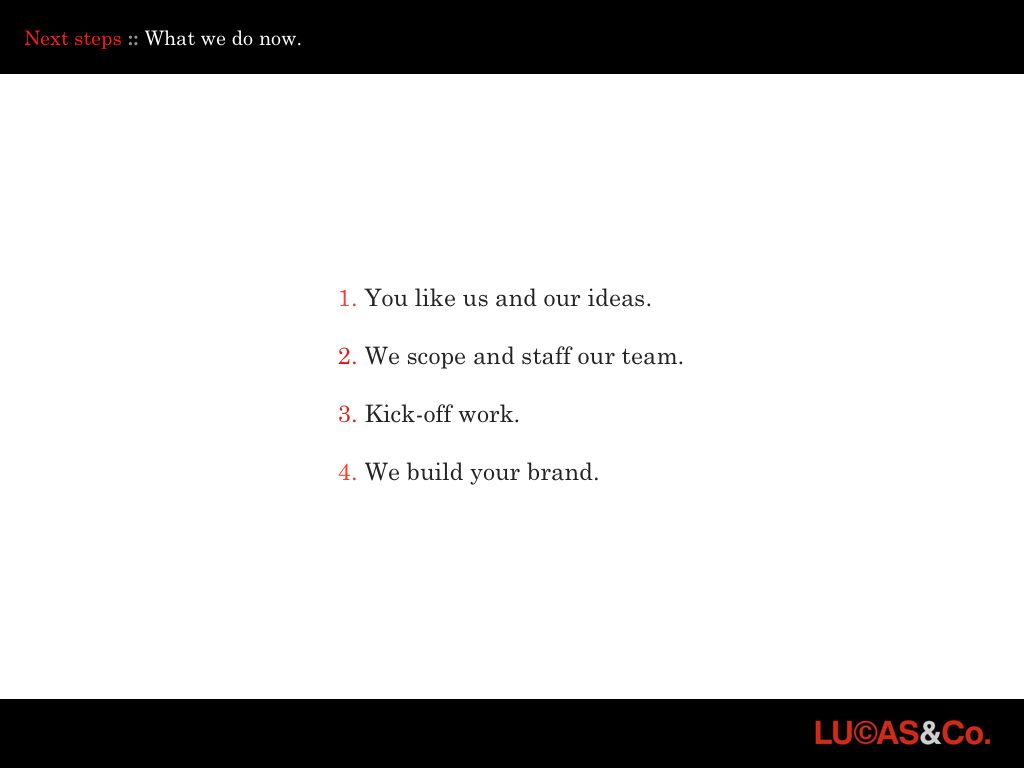 Next steps :: What we do now.

1. You like us and our ideas.

2. We scope and staff our team.

3. Kick-off work.

4. We build your brand.

LU©AS&Co.